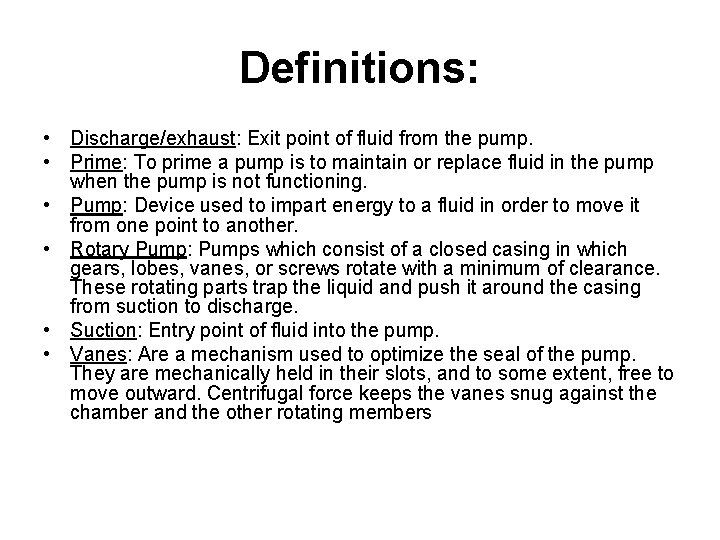 Definitions:

• Discharge/exhaust: Exit point of fluid from the pump.
• Prime: To prime a pump is to maintain or replace fluid in the pump when the pump is not functioning.
• Pump: Device used to impart energy to a fluid in order to move it from one point to another.
• Rotary Pump: Pumps which consist of a closed casing in which gears, lobes, vanes, or screws rotate with a minimum of clearance. These rotating parts trap the liquid and push it around the casing from suction to discharge.
• Suction: Entry point of fluid into the pump.
• Vanes: Are a mechanism used to optimize the seal of the pump. They are mechanically held in their slots, and to some extent, free to move outward. Centrifugal force keeps the vanes snug against the chamber and the other rotating members